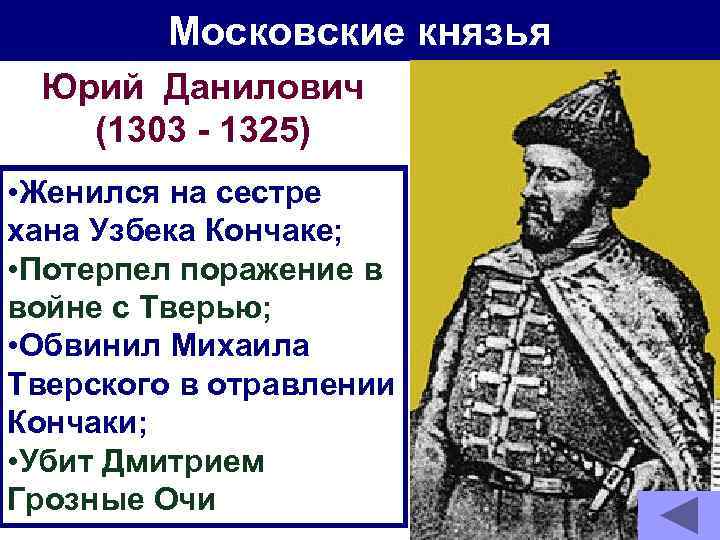 Московские князья

Юрий Данилович (1303 - 1325)

•Женился на сестре хана Узбека Кончаке;
•Потерпел поражение в войне с Тверью;
•Обвинил Михаила Тверского в отравлении Кончаки;
•Убит Дмитрием Грозные Очи